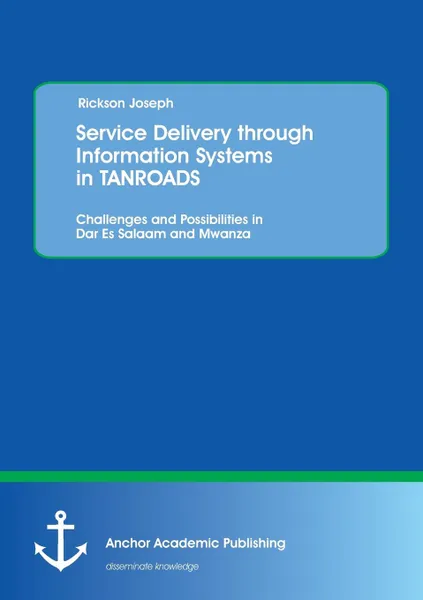 Rickson Joseph

Service Delivery through Information Systems in TANROADS

Challenges and Possibilities in Dar Es Salaam and Mwanza

Anchor Academic Publishing

disseminate knowledge